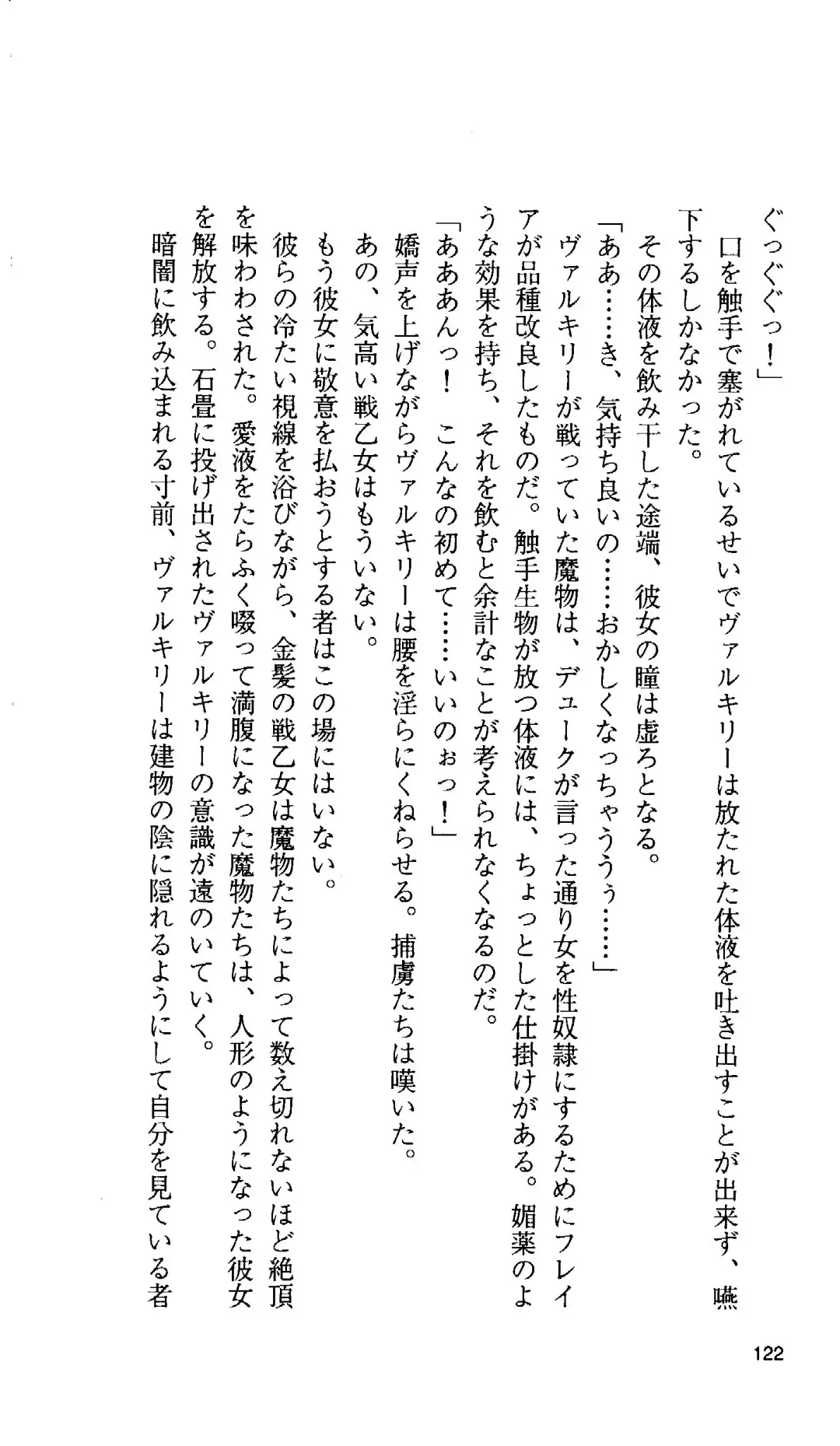 ぐっぐぐっ！」

口を触手で塞がれているせいでヴァルキリーは放たれた体液を吐き出すことが出来ず、嚥下するしかなかった。

その体液を飲み干した途端、彼女の瞳は虚ろとなる。

「ああ……き、気持ち良いの……おかしくなっちゃううぅ……」

ヴァルキリーが戦っていた魔物は、デュークが言った通り女を性奴隷にするためにフレイアが品種改良したものだ。触手生物が放つ体液には、ちょっとした仕掛けがある。媚薬のような効果を持ち、それを飲むと余計なことが考えられなくなるのだ。

「あああんっ！　こんなの初めて……いいのぉっ！」

嬌声を上げながらヴァルキリーは腰を淫らにくねらせる。捕虜たちは嘆いた。

あの、気高い戦乙女はもういない。

もう彼女に敬意を払おうとする者はこの場にはいない。

彼らの冷たい視線を浴びながら、金髪の戦乙女は魔物たちによって数え切れないほど絶頂を味わわされた。愛液をたらふく啜って満腹になった魔物たちは、人形のようになった彼女を解放する。石畳に投げ出されたヴァルキリーの意識が遠のいていく。

暗闇に飲み込まれる寸前、ヴァルキリーは建物の陰に隠れるようにして自分を見ている者

122